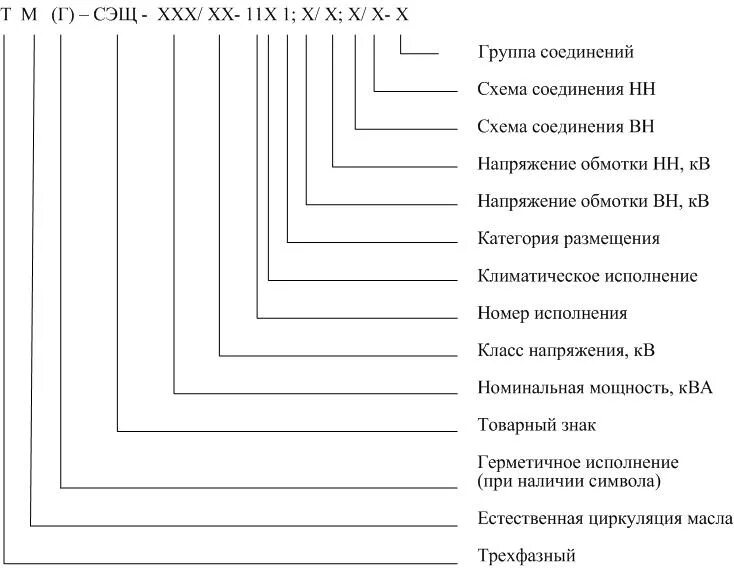 Т М (Г) – СЭЩ - ХХХ/ ХХ- 11Х 1; Х/ Х; Х/ Х- Х

Группа соединений

Схема соединения НН

Схема соединения ВН

Напряжение обмотки НН, кВ

Напряжение обмотки ВН, кВ

Категория размещения

Климатическое исполнение

Номер исполнения

Класс напряжения, кВ

Номинальная мощность, кВА

Товарный знак

Герметичное исполнение (при наличии символа)

Естественная циркуляция масла

Трехфазный